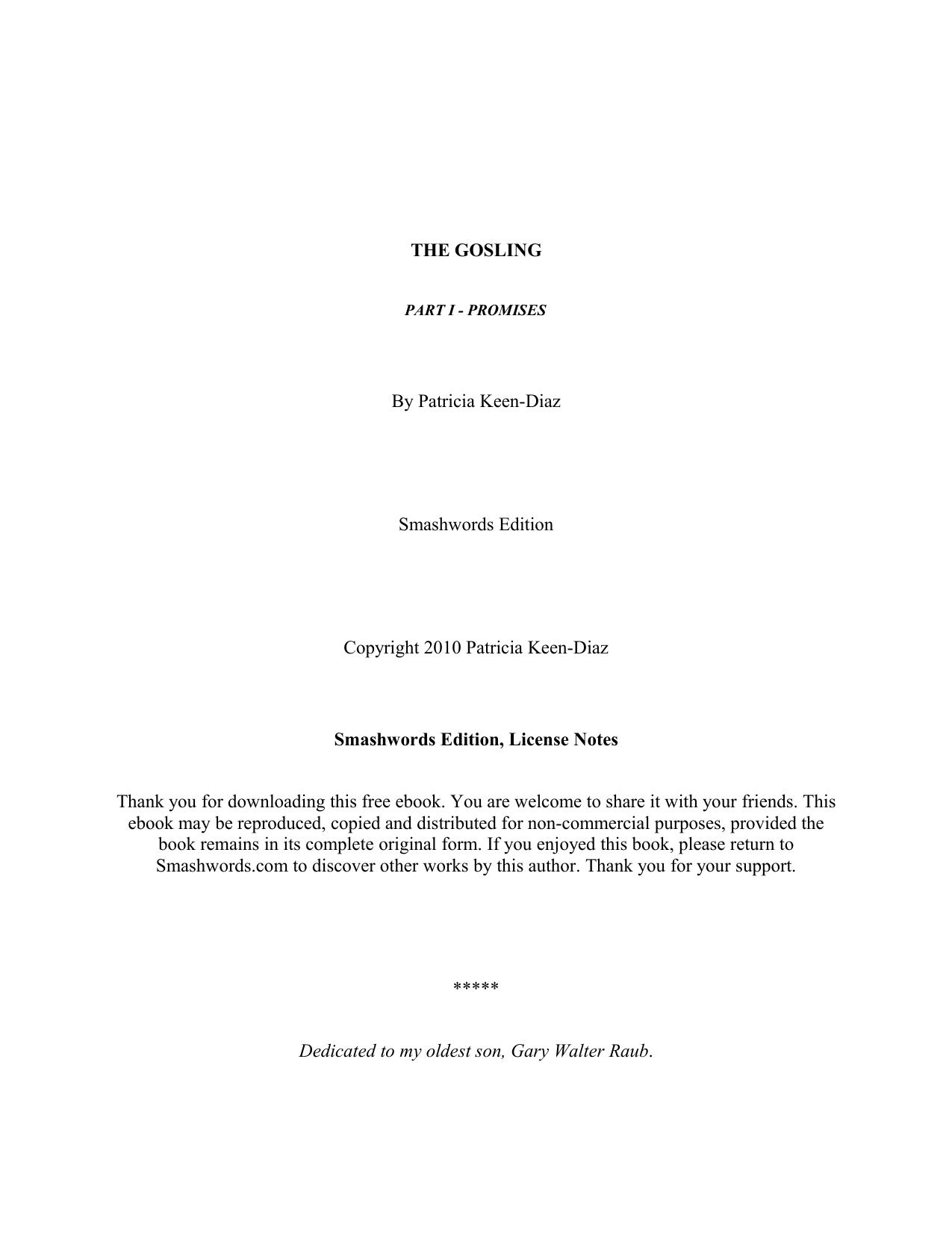 THE GOSLING

PART I - PROMISES

By Patricia Keen-Diaz

Smashwords Edition

Copyright 2010 Patricia Keen-Diaz

Smashwords Edition, License Notes

Thank you for downloading this free ebook. You are welcome to share it with your friends. This ebook may be reproduced, copied and distributed for non-commercial purposes, provided the book remains in its complete original form. If you enjoyed this book, please return to Smashwords.com to discover other works by this author. Thank you for your support.

*****

Dedicated to my oldest son, Gary Walter Raub.